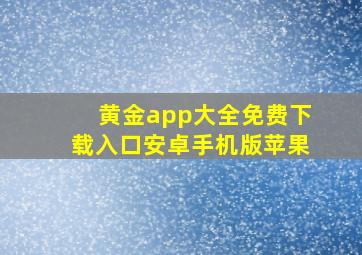 黄金app大全免费下载入口安卓手机版苹果